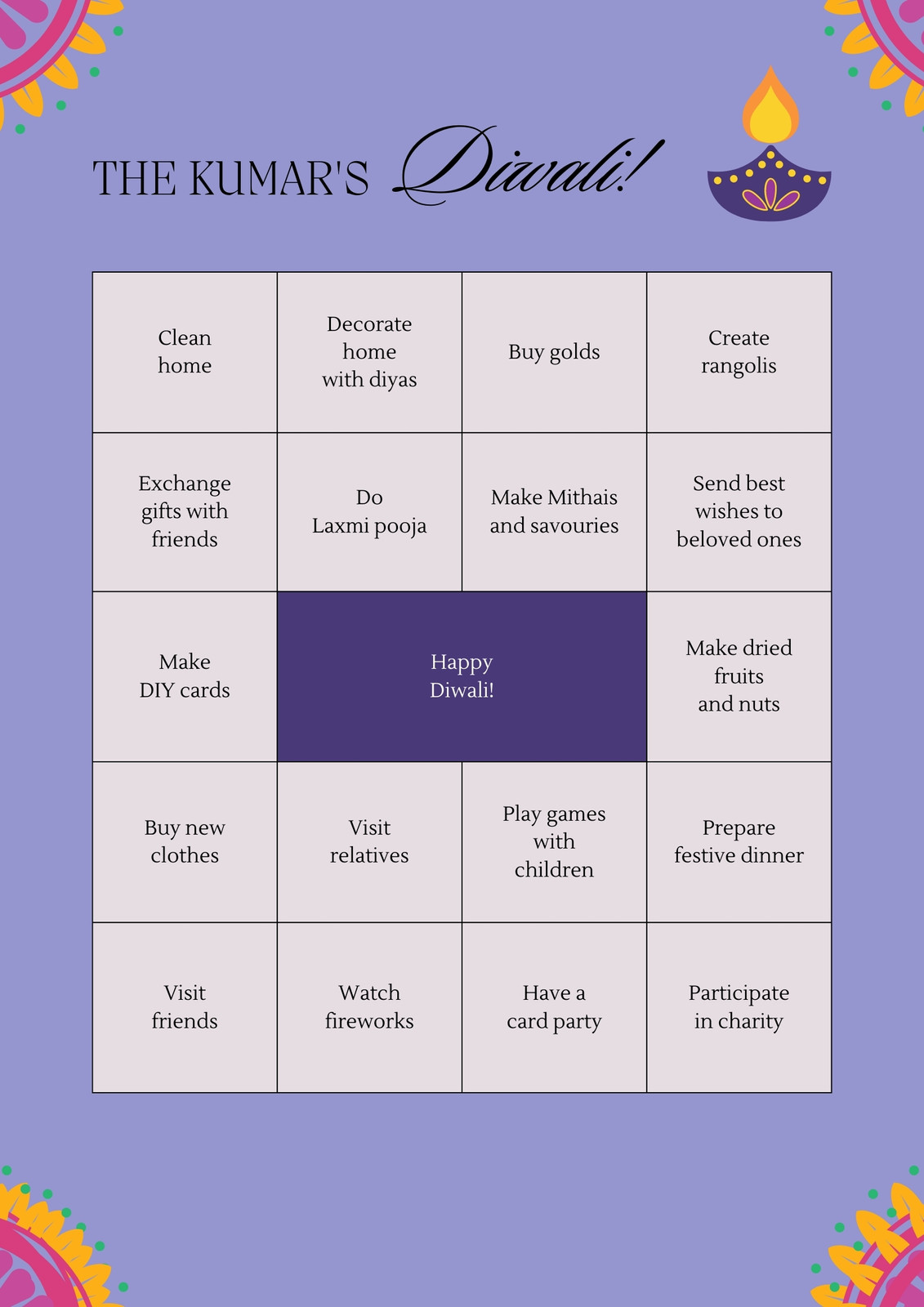 THE KUMAR'S Diwali!

| Clean home | Decorate home with diyas | Buy golds | Create rangolis |
|---|---|---|---|
| Exchange gifts with friends | Do Laxmi pooja | Make Mithais and savouries | Send best wishes to beloved ones |
| Make DIY cards | Happy Diwali! | | Make dried fruits and nuts |
| Buy new clothes | Visit relatives | Play games with children | Prepare festive dinner |
| Visit friends | Watch fireworks | Have a card party | Participate in charity |